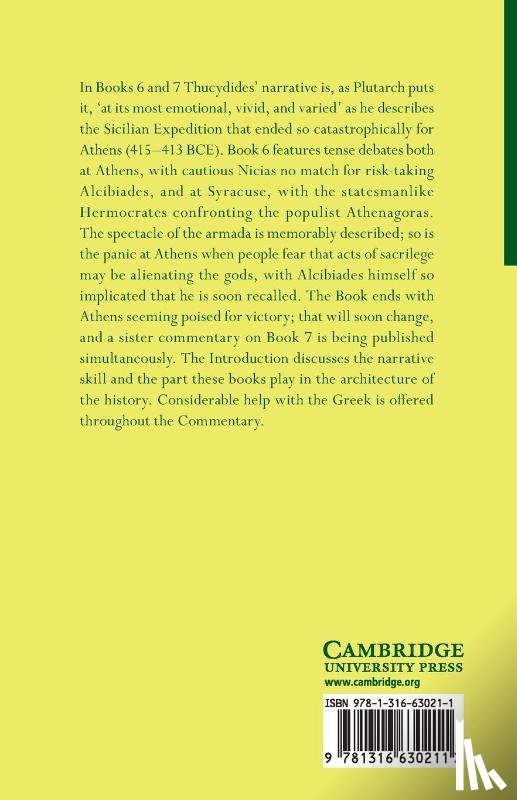 In Books 6 and 7 Thucydides' narrative is, as Plutarch puts it, 'at its most emotional, vivid, and varied' as he describes the Sicilian Expedition that ended so catastrophically for Athens (415–413 BCE). Book 6 features tense debates both at Athens, with cautious Nicias no match for risk-taking Alcibiades, and at Syracuse, with the statesmanlike Hermocrates confronting the populist Athenagoras. The spectacle of the armada is memorably described; so is the panic at Athens when people fear that acts of sacrilege may be alienating the gods, with Alcibiades himself so implicated that he is soon recalled. The Book ends with Athens seeming poised for victory; that will soon change, and a sister commentary on Book 7 is being published simultaneously. The Introduction discusses the narrative skill and the part these books play in the architecture of the history. Considerable help with the Greek is offered throughout the Commentary.

CAMBRIDGE
UNIVERSITY PRESS
www.cambridge.org

ISBN 978-1-316-63021-1

9 781316 630211